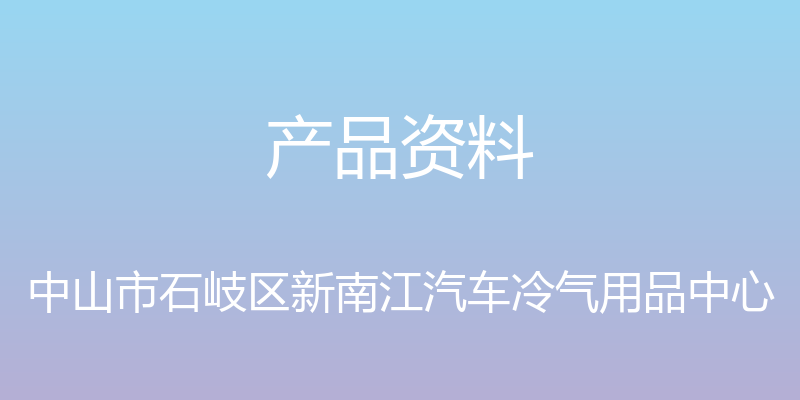 产品资料

中山市石岐区新南江汽车冷气用品中心